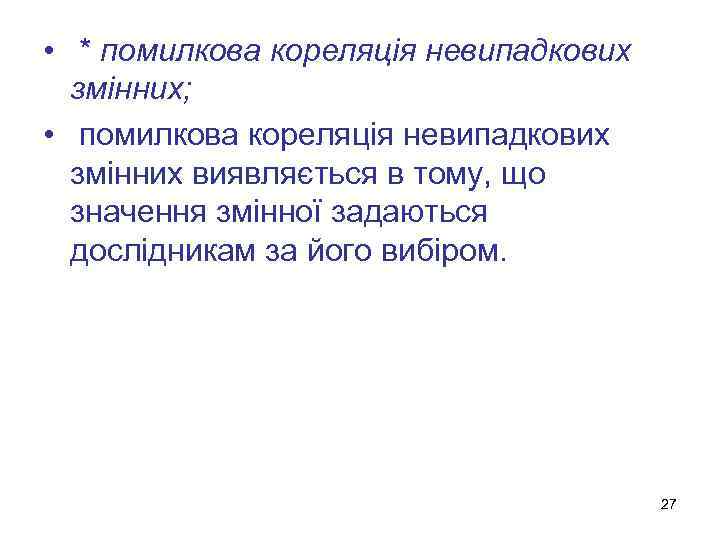 • * помилкова кореляція невипадкових змінних;

• помилкова кореляція невипадкових змінних виявляється в тому, що значення змінної задаються дослідникам за його вибіром.

27